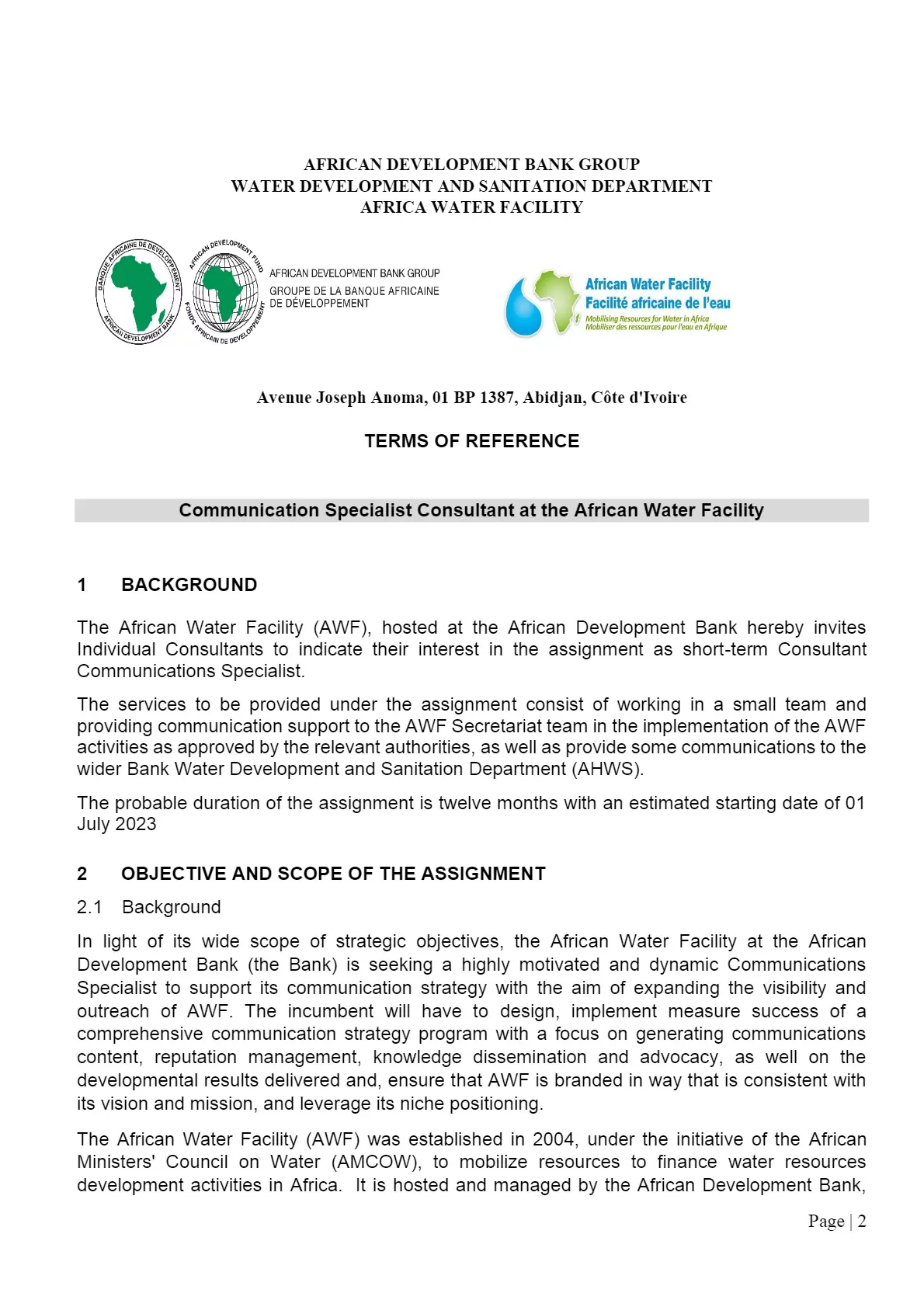 AFRICAN DEVELOPMENT BANK GROUP
WATER DEVELOPMENT AND SANITATION DEPARTMENT
AFRICA WATER FACILITY

BANQUE AFRICAINE DE DEVELOPPEMENT
AFRICAN DEVELOPMENT BANK
AFRICAN DEVELOPMENT FUND
FONDS AFRICAIN DE DEVELOPPEMENT
AFRICAN DEVELOPMENT BANK GROUP
GROUPE DE LA BANQUE AFRICAINE DE DÉVELOPPEMENT

African Water Facility
Facilité africaine de l'eau
Mobilising Resources for Water in Africa
Mobiliser des ressources pour l'eau en Afrique

Avenue Joseph Anoma, 01 BP 1387, Abidjan, Côte d'Ivoire

TERMS OF REFERENCE

Communication Specialist Consultant at the African Water Facility

1 BACKGROUND

The African Water Facility (AWF), hosted at the African Development Bank hereby invites Individual Consultants to indicate their interest in the assignment as short-term Consultant Communications Specialist.

The services to be provided under the assignment consist of working in a small team and providing communication support to the AWF Secretariat team in the implementation of the AWF activities as approved by the relevant authorities, as well as provide some communications to the wider Bank Water Development and Sanitation Department (AHWS).

The probable duration of the assignment is twelve months with an estimated starting date of 01 July 2023

2 OBJECTIVE AND SCOPE OF THE ASSIGNMENT

2.1 Background

In light of its wide scope of strategic objectives, the African Water Facility at the African Development Bank (the Bank) is seeking a highly motivated and dynamic Communications Specialist to support its communication strategy with the aim of expanding the visibility and outreach of AWF. The incumbent will have to design, implement measure success of a comprehensive communication strategy program with a focus on generating communications content, reputation management, knowledge dissemination and advocacy, as well on the developmental results delivered and, ensure that AWF is branded in way that is consistent with its vision and mission, and leverage its niche positioning.

The African Water Facility (AWF) was established in 2004, under the initiative of the African Ministers' Council on Water (AMCOW), to mobilize resources to finance water resources development activities in Africa. It is hosted and managed by the African Development Bank,

Page | 2